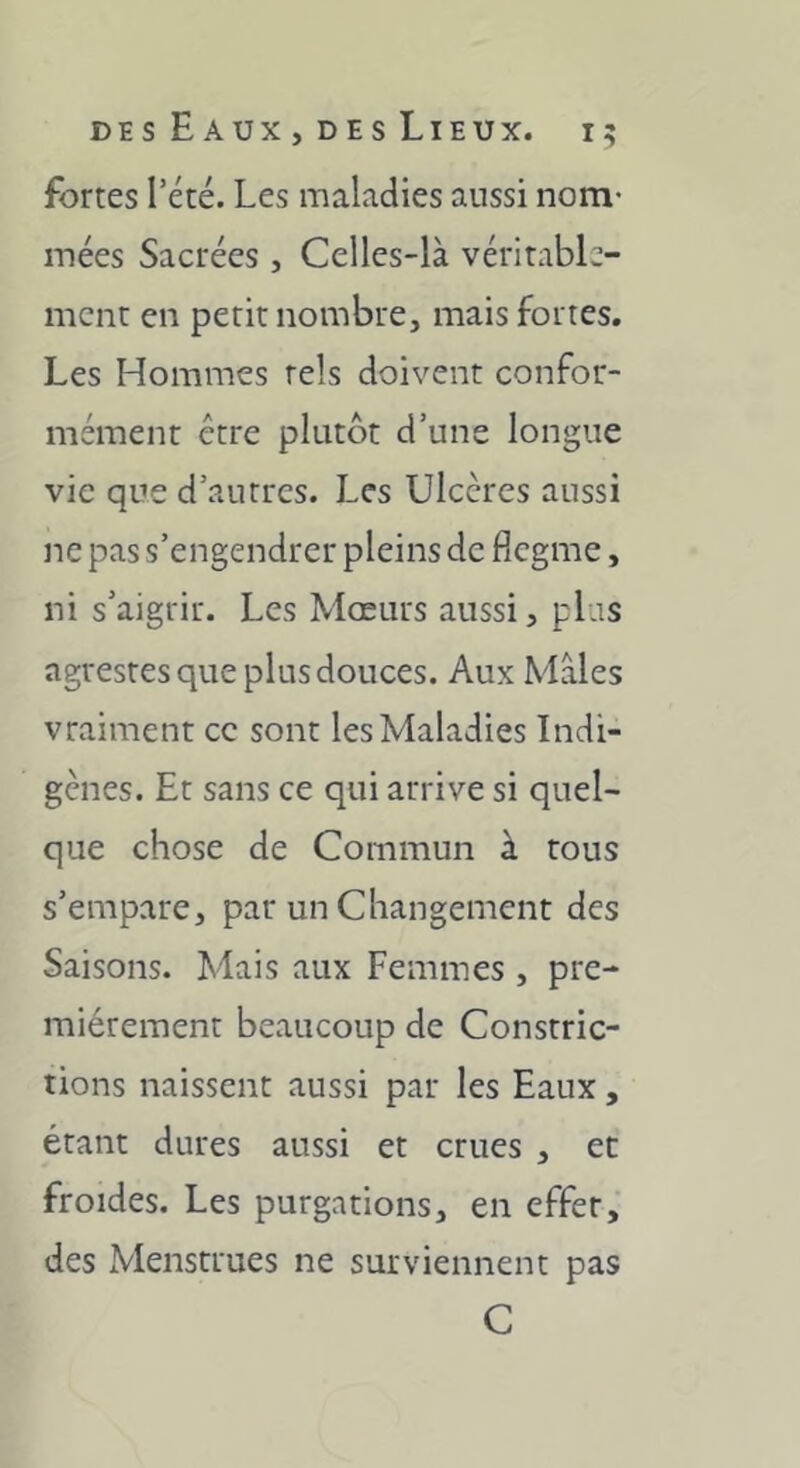 DES EAUX, DES LIEUX. 13

fortes l'été. Les maladies aussi nommées Sacrées, Celles-là véritablement en petit nombre, mais fortes. Les Hommes tels doivent conformément être plutôt d'une longue vie que d'autres. Les Ulcères aussi ne pas s'engendrer pleins de flegme, ni s'aigrir. Les Mœurs aussi, plus agrestes que plus douces. Aux Mâles vraiment ce sont les Maladies Indigènes. Et sans ce qui arrive si quelque chose de Commun à tous s'empare, par un Changement des Saisons. Mais aux Femmes, premiérement beaucoup de Constrictions naissent aussi par les Eaux, étant dures aussi et crues, et froides. Les purgations, en effet, des Menstrues ne surviennent pas

C